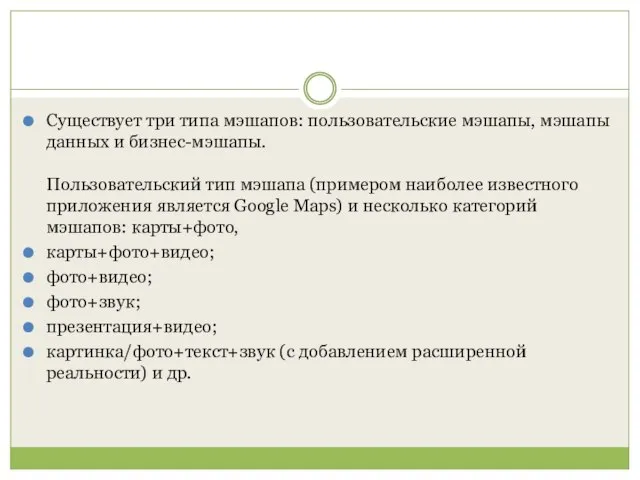 Существует три типа мэшапов: пользовательские мэшапы, мэшапы данных и бизнес-мэшапы.

Пользовательский тип мэшапа (примером наиболее известного приложения является Google Maps) и несколько категорий мэшапов: карты+фото,

карты+фото+видео;

фото+видео;

фото+звук;

презентация+видео;

картинка/фото+текст+звук (с добавлением расширенной реальности) и др.